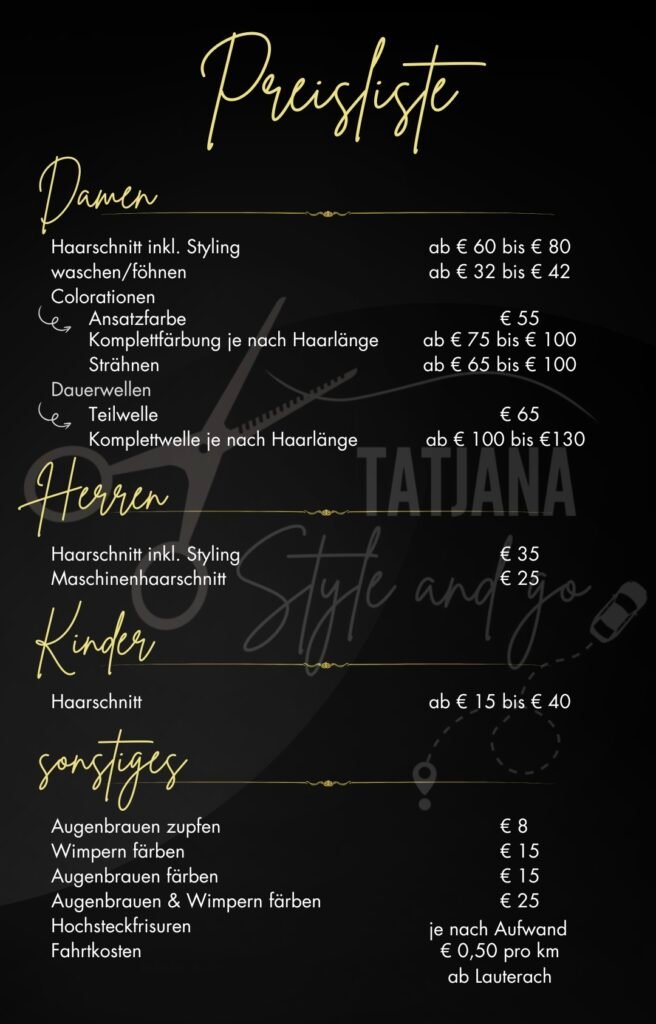 Preisliste

Damen

| | |
|---|---|
| Haarschnitt inkl. Styling | ab € 60 bis € 80 |
| waschen/föhnen | ab € 32 bis € 42 |
| Colorationen | |
| Ansatzfarbe | € 55 |
| Komplettfärbung je nach Haarlänge | ab € 75 bis € 100 |
| Strähnen | ab € 65 bis € 100 |
| Dauerwellen | |
| Teilwelle | € 65 |
| Komplettwelle je nach Haarlänge | ab € 100 bis €130 |

TATJANA
Style and go

Herren

| | |
|---|---|
| Haarschnitt inkl. Styling | € 35 |
| Maschinenhaarschnitt | € 25 |

Kinder

| | |
|---|---|
| Haarschnitt | ab € 15 bis € 40 |

sonstiges

| | |
|---|---|
| Augenbrauen zupfen | € 8 |
| Wimpern färben | € 15 |
| Augenbrauen färben | € 15 |
| Augenbrauen & Wimpern färben | € 25 |
| Hochsteckfrisuren | je nach Aufwand |
| Fahrtkosten | € 0,50 pro km ab Lauterach |